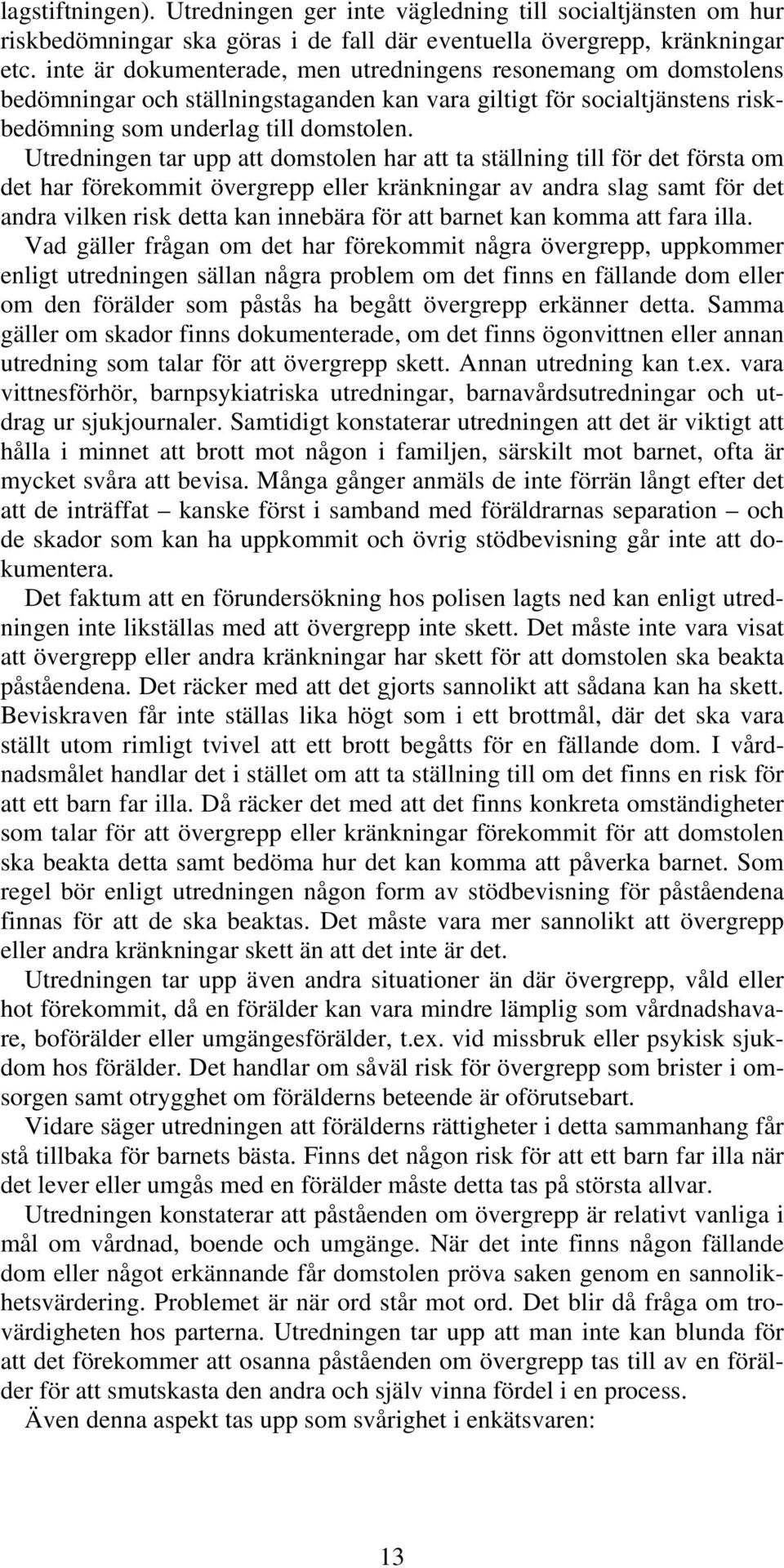 lagstiftningen). Utredningen ger inte vägledning till socialtjänsten om hur riskbedömningar ska göras i de fall där eventuella övergrepp, kränkningar etc. inte är dokumenterade, men utredningens resonemang om domstolens bedömningar och ställningstaganden kan vara giltigt för socialtjänstens riskbedömning som underlag till domstolen.

Utredningen tar upp att domstolen har att ta ställning till för det första om det har förekommit övergrepp eller kränkningar av andra slag samt för det andra vilken risk detta kan innebära för att barnet kan komma att fara illa.

Vad gäller frågan om det har förekommit några övergrepp, uppkommer enligt utredningen sällan några problem om det finns en fällande dom eller om den förälder som påstås ha begått övergrepp erkänner detta. Samma gäller om skador finns dokumenterade, om det finns ögonvittnen eller annan utredning som talar för att övergrepp skett. Annan utredning kan t.ex. vara vittnesförhör, barnpsykiatriska utredningar, barnavårdsutredningar och utdrag ur sjukjournaler. Samtidigt konstaterar utredningen att det är viktigt att hålla i minnet att brott mot någon i familjen, särskilt mot barnet, ofta är mycket svåra att bevisa. Många gånger anmäls de inte förrän långt efter det att de inträffat – kanske först i samband med föräldrarnas separation – och de skador som kan ha uppkommit och övrig stödbevisning går inte att dokumentera.

Det faktum att en förundersökning hos polisen lagts ned kan enligt utredningen inte likställas med att övergrepp inte skett. Det måste inte vara visat att övergrepp eller andra kränkningar har skett för att domstolen ska beakta påståendena. Det räcker med att det gjorts sannolikt att sådana kan ha skett. Beviskraven får inte ställas lika högt som i ett brottmål, där det ska vara ställt utom rimligt tvivel att ett brott begåtts för en fällande dom. I vårdnadsmålet handlar det i stället om att ta ställning till om det finns en risk för att ett barn far illa. Då räcker det med att det finns konkreta omständigheter som talar för att övergrepp eller kränkningar förekommit för att domstolen ska beakta detta samt bedöma hur det kan komma att påverka barnet. Som regel bör enligt utredningen någon form av stödbevisning för påståendena finnas för att de ska beaktas. Det måste vara mer sannolikt att övergrepp eller andra kränkningar skett än att det inte är det.

Utredningen tar upp även andra situationer än där övergrepp, våld eller hot förekommit, då en förälder kan vara mindre lämplig som vårdnadshavare, boförälder eller umgängesförälder, t.ex. vid missbruk eller psykisk sjukdom hos förälder. Det handlar om såväl risk för övergrepp som brister i omsorgen samt otrygghet om förälderns beteende är oförutsebart.

Vidare säger utredningen att förälderns rättigheter i detta sammanhang får stå tillbaka för barnets bästa. Finns det någon risk för att ett barn far illa när det lever eller umgås med en förälder måste detta tas på största allvar.

Utredningen konstaterar att påståenden om övergrepp är relativt vanliga i mål om vårdnad, boende och umgänge. När det inte finns någon fällande dom eller något erkännande får domstolen pröva saken genom en sannolikhetsvärdering. Problemet är när ord står mot ord. Det blir då fråga om trovärdigheten hos parterna. Utredningen tar upp att man inte kan blunda för att det förekommer att osanna påståenden om övergrepp tas till av en förälder för att smutskasta den andra och själv vinna fördel i en process.

Även denna aspekt tas upp som svårighet i enkätsvaren:

13